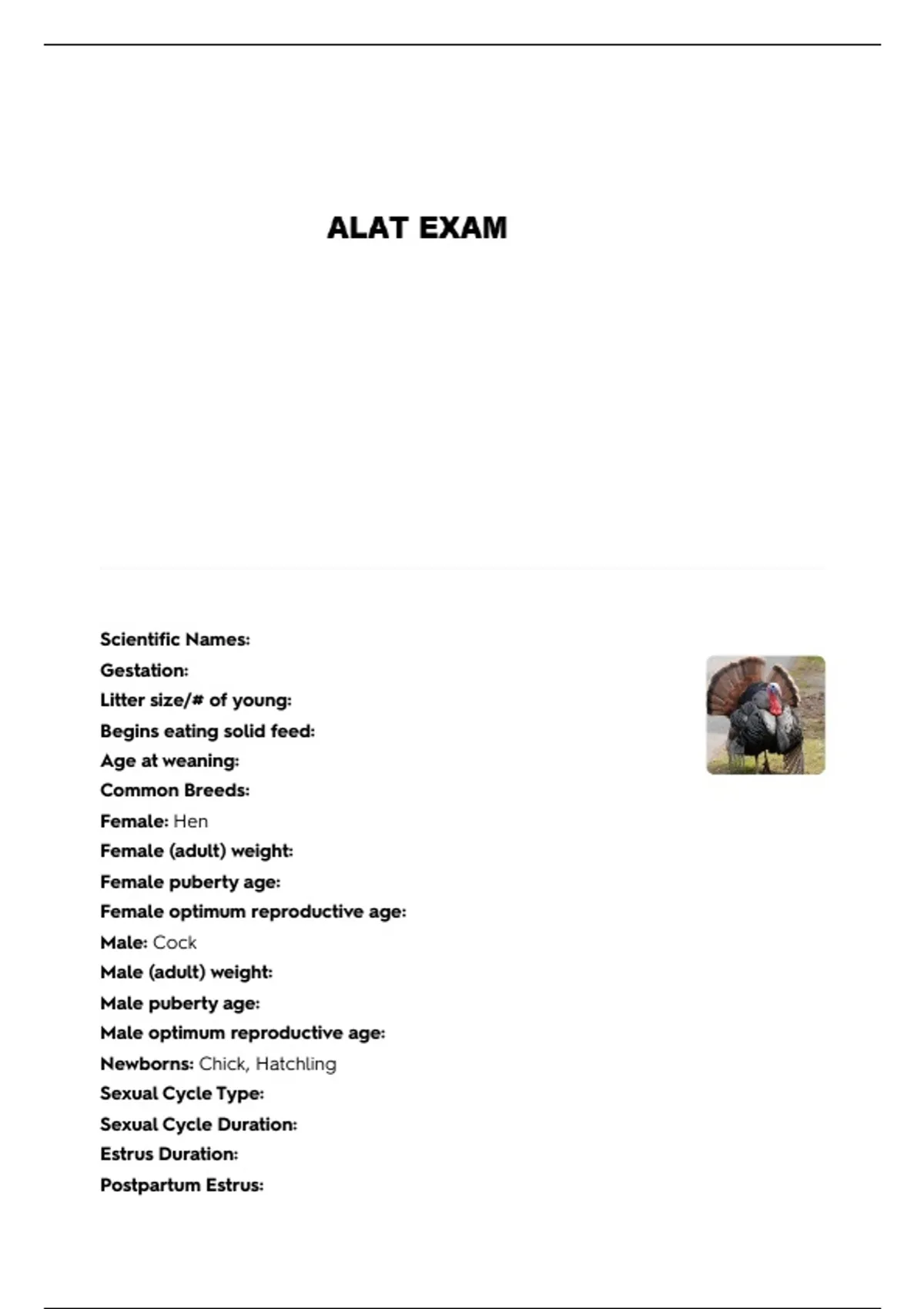 ALAT EXAM

Scientific Names:
Gestation:
Litter size/# of young:
Begins eating solid feed:
Age at weaning:
Common Breeds:
Female: Hen
Female (adult) weight:
Female puberty age:
Female optimum reproductive age:
Male: Cock
Male (adult) weight:
Male puberty age:
Male optimum reproductive age:
Newborns: Chick, Hatchling
Sexual Cycle Type:
Sexual Cycle Duration:
Estrus Duration:
Postpartum Estrus: